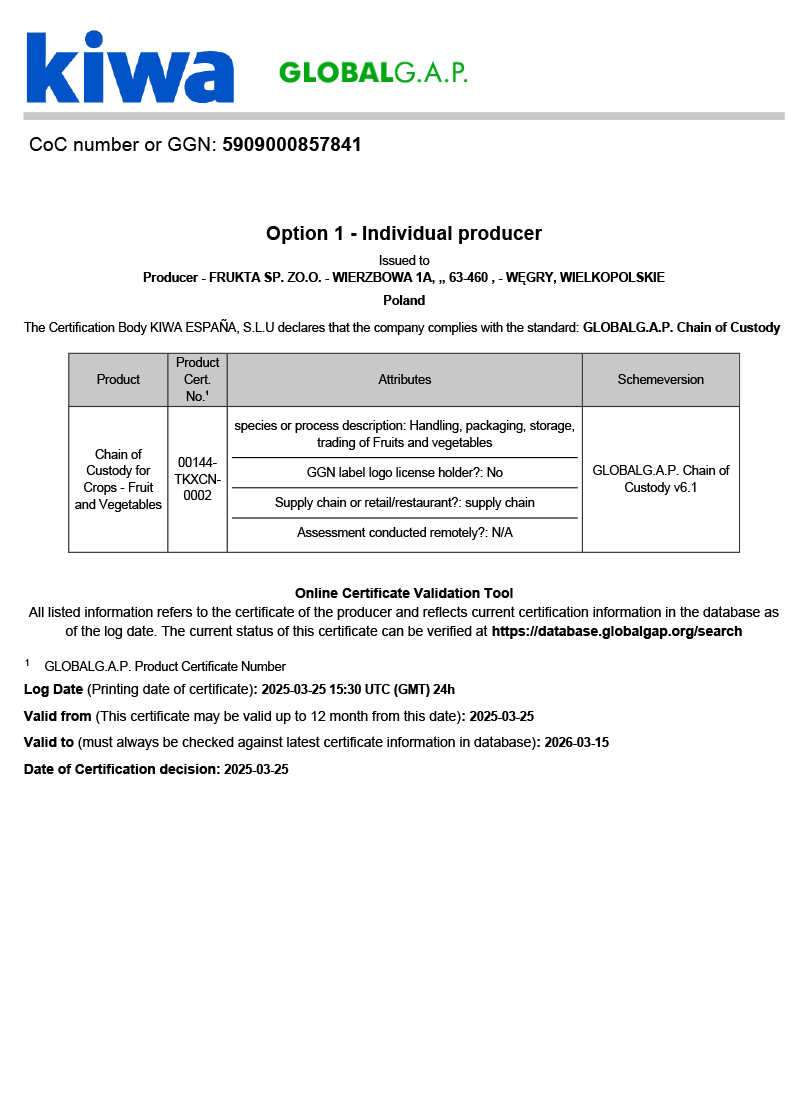 kiwa GLOBALG.A.P.

CoC number or GGN: 5909000857841

Option 1 - Individual producer

Issued to
Producer - FRUKTA SP. ZO.O. - WIERZBOWA 1A, ,, 63-460 , - WĘGRY, WIELKOPOLSKIE
Poland

The Certification Body KIWA ESPAÑA, S.L.U declares that the company complies with the standard: GLOBALG.A.P. Chain of Custody

| Product | Product Cert. No.¹ | Attributes | Schemeversion |
|---|---|---|---|
| Chain of Custody for Crops - Fruit and Vegetables | 00144-TKXCN-0002 | species or process description: Handling, packaging, storage, trading of Fruits and vegetables<br>GGN label logo license holder?: No<br>Supply chain or retail/restaurant?: supply chain<br>Assessment conducted remotely?: N/A | GLOBALG.A.P. Chain of Custody v6.1 |

Online Certificate Validation Tool
All listed information refers to the certificate of the producer and reflects current certification information in the database as of the log date. The current status of this certificate can be verified at https://database.globalgap.org/search

¹ GLOBALG.A.P. Product Certificate Number

Log Date (Printing date of certificate): 2025-03-25 15:30 UTC (GMT) 24h

Valid from (This certificate may be valid up to 12 month from this date): 2025-03-25

Valid to (must always be checked against latest certificate information in database): 2026-03-15

Date of Certification decision: 2025-03-25